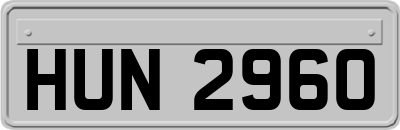 HUN 2960